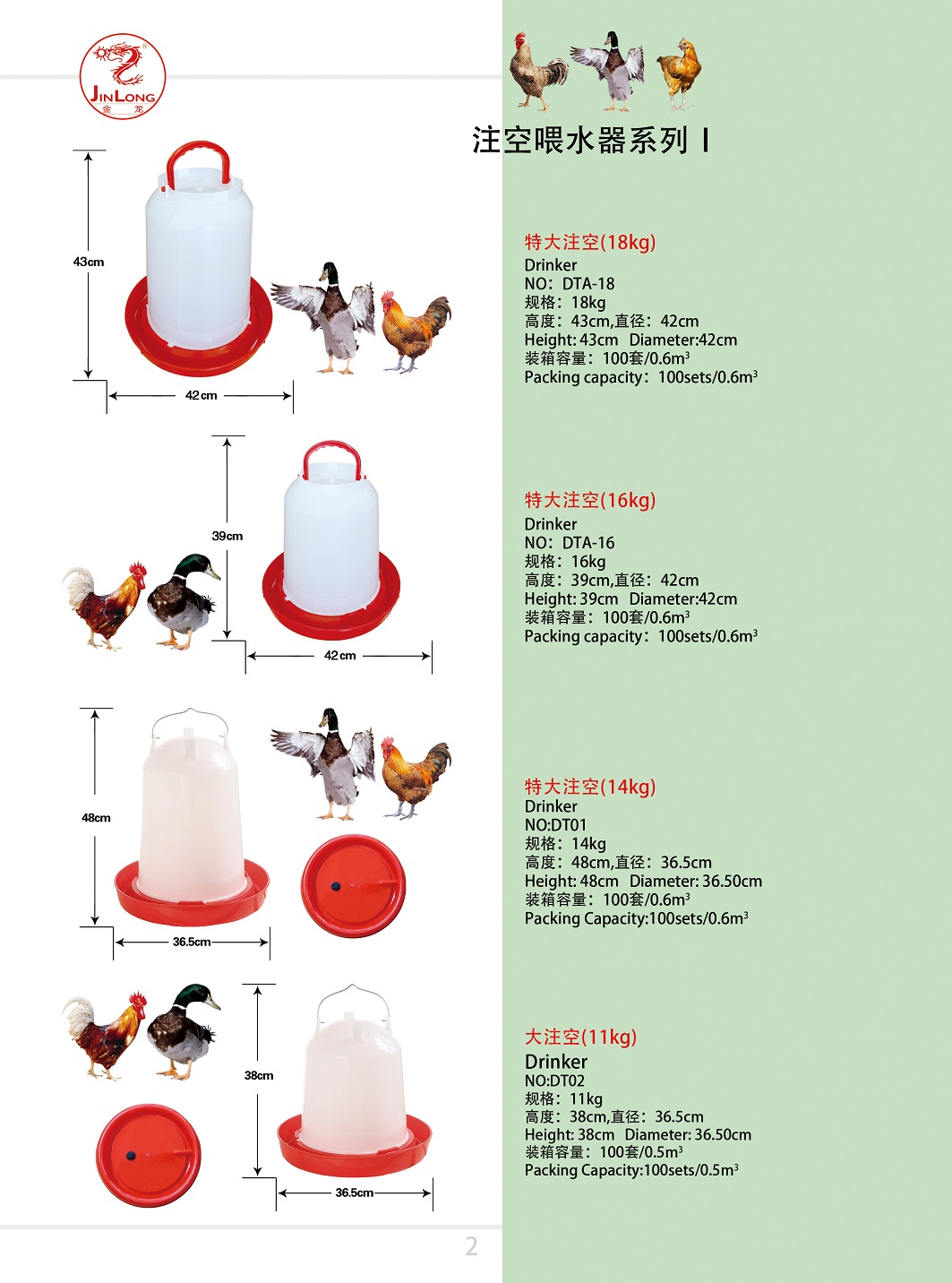 JINLONG
金 龙

注空喂水器系列 I

43cm

42cm

特大注空(18kg)
Drinker
NO：DTA-18
规格：18kg
高度：43cm,直径：42cm
Height: 43cm Diameter:42cm
装箱容量：100套/0.6m$^3$
Packing capacity：100sets/0.6m$^3$

39cm

42cm

特大注空(16kg)
Drinker
NO：DTA-16
规格：16kg
高度：39cm,直径：42cm
Height: 39cm Diameter:42cm
装箱容量：100套/0.6m$^3$
Packing capacity：100sets/0.6m$^3$

48cm

36.5cm

特大注空(14kg)
Drinker
NO:DT01
规格：14kg
高度：48cm,直径：36.5cm
Height: 48cm Diameter: 36.50cm
装箱容量：100套/0.6m$^3$
Packing Capacity:100sets/0.6m$^3$

38cm

36.5cm

大注空(11kg)
Drinker
NO:DT02
规格：11kg
高度：38cm,直径：36.5cm
Height: 38cm Diameter: 36.50cm
装箱容量：100套/0.5m$^3$
Packing Capacity:100sets/0.5m$^3$

2